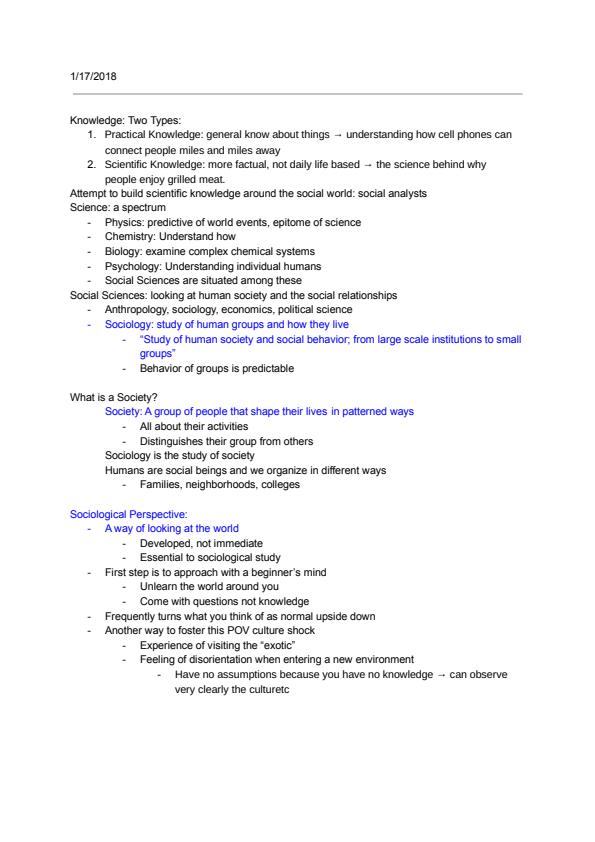 1/17/2018

Knowledge: Two Types:
1. Practical Knowledge: general know about things → understanding how cell phones can connect people miles and miles away
2. Scientific Knowledge: more factual, not daily life based → the science behind why people enjoy grilled meat.
Attempt to build scientific knowledge around the social world: social analysts
Science: a spectrum
- Physics: predictive of world events, epitome of science
- Chemistry: Understand how
- Biology: examine complex chemical systems
- Psychology: Understanding individual humans
- Social Sciences are situated among these
Social Sciences: looking at human society and the social relationships
- Anthropology, sociology, economics, political science
- Sociology: study of human groups and how they live
  - "Study of human society and social behavior; from large scale institutions to small groups"
  - Behavior of groups is predictable

What is a Society?
Society: A group of people that shape their lives in patterned ways
- All about their activities
- Distinguishes their group from others
Sociology is the study of society
Humans are social beings and we organize in different ways
- Families, neighborhoods, colleges

Sociological Perspective:
- A way of looking at the world
  - Developed, not immediate
  - Essential to sociological study
- First step is to approach with a beginner's mind
  - Unlearn the world around you
  - Come with questions not knowledge
- Frequently turns what you think of as normal upside down
- Another way to foster this POV culture shock
  - Experience of visiting the "exotic"
  - Feeling of disorientation when entering a new environment
    - Have no assumptions because you have no knowledge → can observe very clearly the culturetc